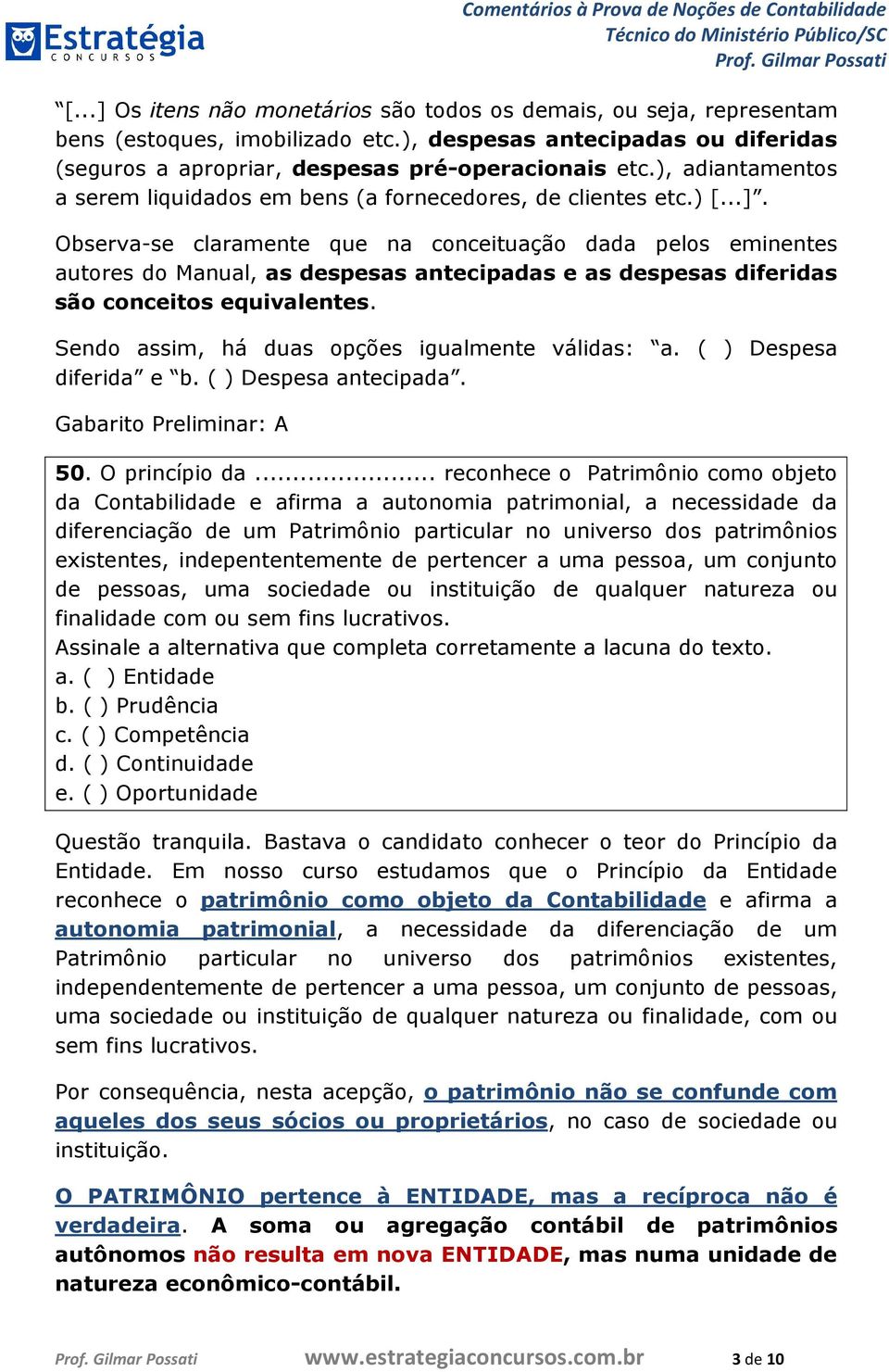 Estratégia
CONCURSOS

Comentários à Prova de Noções de Contabilidade
Técnico do Ministério Público/SC
Prof. Gilmar Possati

"[...] Os itens não monetários são todos os demais, ou seja, representam bens (estoques, imobilizado etc.), despesas antecipadas ou diferidas (seguros a apropriar, despesas pré-operacionais etc.), adiantamentos a serem liquidados em bens (a fornecedores, de clientes etc.) [...]".

Observa-se claramente que na conceituação dada pelos eminentes autores do Manual, as despesas antecipadas e as despesas diferidas são conceitos equivalentes.

Sendo assim, há duas opções igualmente válidas: "a. ( ) Despesa diferida" e "b. ( ) Despesa antecipada".

Gabarito Preliminar: A

50. O princípio da ........................ reconhece o Patrimônio como objeto da Contabilidade e afirma a autonomia patrimonial, a necessidade da diferenciação de um Patrimônio particular no universo dos patrimônios existentes, indepententemente de pertencer a uma pessoa, um conjunto de pessoas, uma sociedade ou instituição de qualquer natureza ou finalidade com ou sem fins lucrativos.
Assinale a alternativa que completa corretamente a lacuna do texto.
a. ( ) Entidade
b. ( ) Prudência
c. ( ) Competência
d. ( ) Continuidade
e. ( ) Oportunidade

Questão tranquila. Bastava o candidato conhecer o teor do Princípio da Entidade. Em nosso curso estudamos que o Princípio da Entidade reconhece o patrimônio como objeto da Contabilidade e afirma a autonomia patrimonial, a necessidade da diferenciação de um Patrimônio particular no universo dos patrimônios existentes, independentemente de pertencer a uma pessoa, um conjunto de pessoas, uma sociedade ou instituição de qualquer natureza ou finalidade, com ou sem fins lucrativos.

Por consequência, nesta acepção, o patrimônio não se confunde com aqueles dos seus sócios ou proprietários, no caso de sociedade ou instituição.

O PATRIMÔNIO pertence à ENTIDADE, mas a recíproca não é verdadeira. A soma ou agregação contábil de patrimônios autônomos não resulta em nova ENTIDADE, mas numa unidade de natureza econômico-contábil.

Prof. Gilmar Possati www.estrategiaconcursos.com.br 3 de 10